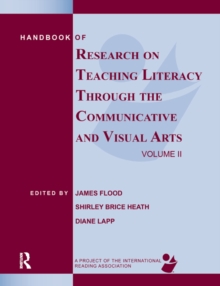 HANDBOOK OF

RESEARCH ON TEACHING LITERACY THROUGH THE COMMUNICATIVE AND VISUAL ARTS

VOLUME II

EDITED BY JAMES FLOOD

SHIRLEY BRICE HEATH

DIANE LAPP

R

A PROJECT OF THE INTERNATIONAL READING ASSOCIATION